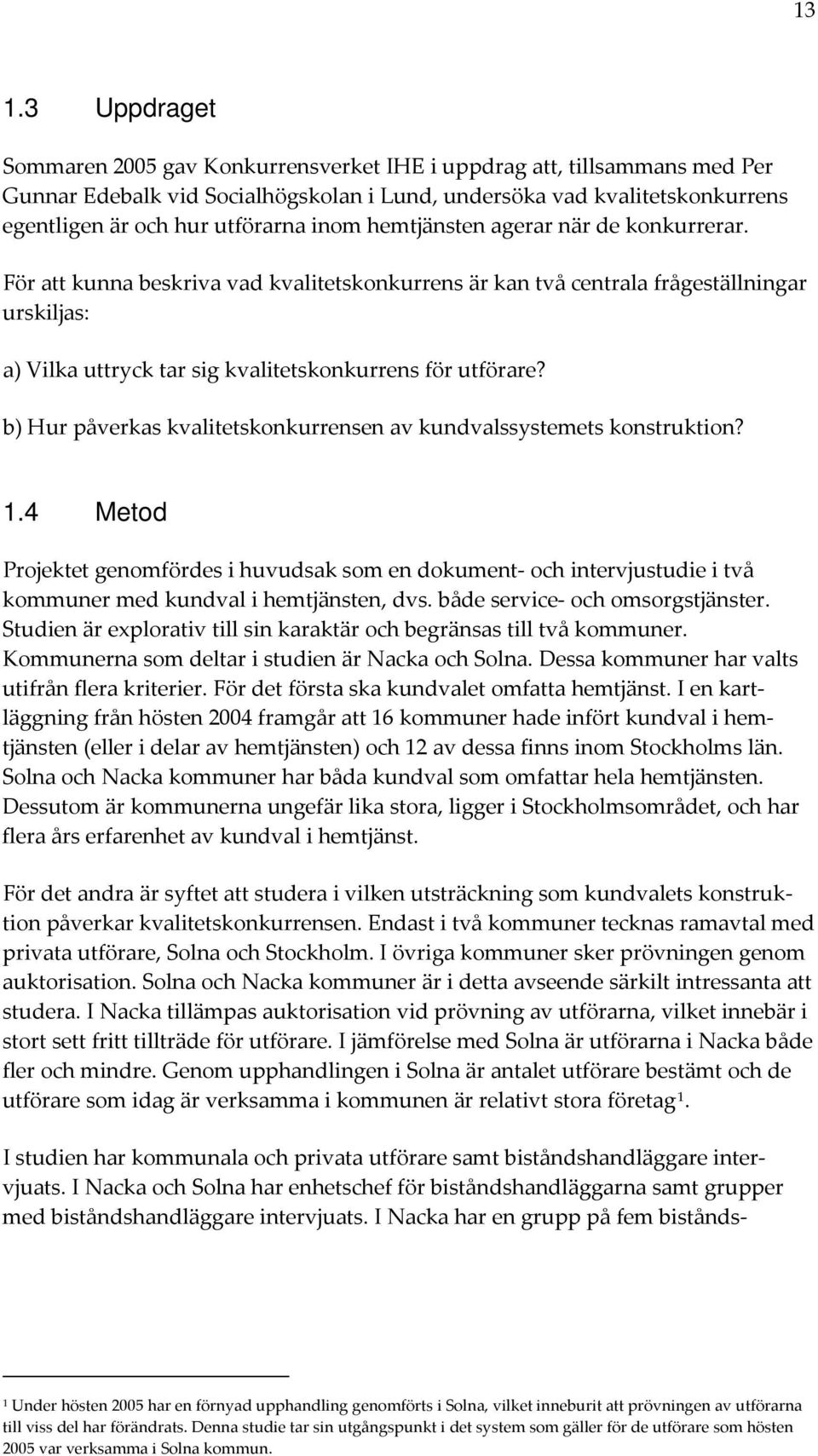 13

1.3 Uppdraget

Sommaren 2005 gav Konkurrensverket IHE i uppdrag att, tillsammans med Per Gunnar Edebalk vid Socialhögskolan i Lund, undersöka vad kvalitetskonkurrens egentligen är och hur utförarna inom hemtjänsten agerar när de konkurrerar.

För att kunna beskriva vad kvalitetskonkurrens är kan två centrala frågeställningar urskiljas:

a) Vilka uttryck tar sig kvalitetskonkurrens för utförare?

b) Hur påverkas kvalitetskonkurrensen av kundvalssystemets konstruktion?

1.4 Metod

Projektet genomfördes i huvudsak som en dokument- och intervjustudie i två kommuner med kundval i hemtjänsten, dvs. både service- och omsorgstjänster. Studien är explorativ till sin karaktär och begränsas till två kommuner. Kommunerna som deltar i studien är Nacka och Solna. Dessa kommuner har valts utifrån flera kriterier. För det första ska kundvalet omfatta hemtjänst. I en kartläggning från hösten 2004 framgår att 16 kommuner hade infört kundval i hemtjänsten (eller i delar av hemtjänsten) och 12 av dessa finns inom Stockholms län. Solna och Nacka kommuner har båda kundval som omfattar hela hemtjänsten. Dessutom är kommunerna ungefär lika stora, ligger i Stockholmsområdet, och har flera års erfarenhet av kundval i hemtjänst.

För det andra är syftet att studera i vilken utsträckning som kundvalets konstruktion påverkar kvalitetskonkurrensen. Endast i två kommuner tecknas ramavtal med privata utförare, Solna och Stockholm. I övriga kommuner sker prövningen genom auktorisation. Solna och Nacka kommuner är i detta avseende särkilt intressanta att studera. I Nacka tillämpas auktorisation vid prövning av utförarna, vilket innebär i stort sett fritt tillträde för utförare. I jämförelse med Solna är utförarna i Nacka både fler och mindre. Genom upphandlingen i Solna är antalet utförare bestämt och de utförare som idag är verksamma i kommunen är relativt stora företag$^1$.

I studien har kommunala och privata utförare samt biståndshandläggare intervjuats. I Nacka och Solna har enhetschef för biståndshandläggarna samt grupper med biståndshandläggare intervjuats. I Nacka har en grupp på fem bistånds-

$^1$ Under hösten 2005 har en förnyad upphandling genomförts i Solna, vilket inneburit att prövningen av utförarna till viss del har förändrats. Denna studie tar sin utgångspunkt i det system som gäller för de utförare som hösten 2005 var verksamma i Solna kommun.